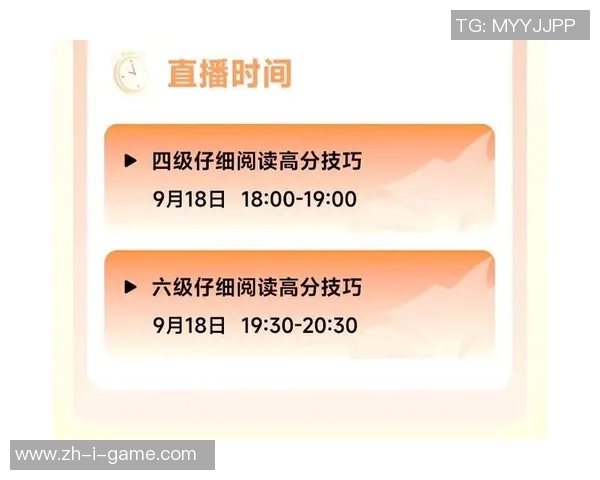 TG: MYYJJPP

直播时间

▶ 四级仔细阅读高分技巧
9月18日 18:00-19:00

▶ 六级仔细阅读高分技巧
9月18日 19:30-20:30

www.zh-i-game.com